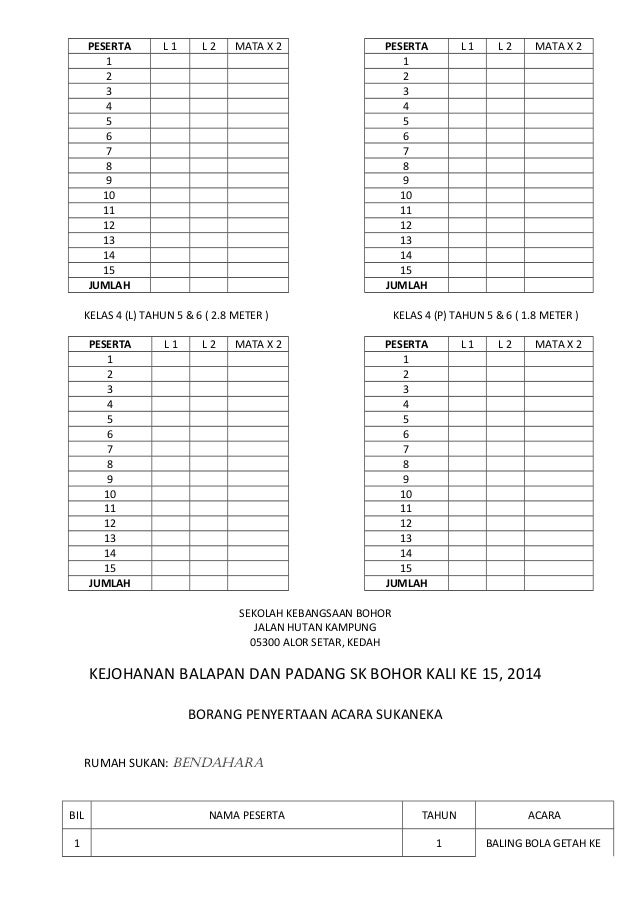 | PESERTA | L 1 | L 2 | MATA X 2 |
|---|---|---|---|
| 1 | | | |
| 2 | | | |
| 3 | | | |
| 4 | | | |
| 5 | | | |
| 6 | | | |
| 7 | | | |
| 8 | | | |
| 9 | | | |
| 10 | | | |
| 11 | | | |
| 12 | | | |
| 13 | | | |
| 14 | | | |
| 15 | | | |
| JUMLAH | | | |

| PESERTA | L 1 | L 2 | MATA X 2 |
|---|---|---|---|
| 1 | | | |
| 2 | | | |
| 3 | | | |
| 4 | | | |
| 5 | | | |
| 6 | | | |
| 7 | | | |
| 8 | | | |
| 9 | | | |
| 10 | | | |
| 11 | | | |
| 12 | | | |
| 13 | | | |
| 14 | | | |
| 15 | | | |
| JUMLAH | | | |

KELAS 4 (L) TAHUN 5 & 6 ( 2.8 METER )

| PESERTA | L 1 | L 2 | MATA X 2 |
|---|---|---|---|
| 1 | | | |
| 2 | | | |
| 3 | | | |
| 4 | | | |
| 5 | | | |
| 6 | | | |
| 7 | | | |
| 8 | | | |
| 9 | | | |
| 10 | | | |
| 11 | | | |
| 12 | | | |
| 13 | | | |
| 14 | | | |
| 15 | | | |
| JUMLAH | | | |

KELAS 4 (P) TAHUN 5 & 6 ( 1.8 METER )

| PESERTA | L 1 | L 2 | MATA X 2 |
|---|---|---|---|
| 1 | | | |
| 2 | | | |
| 3 | | | |
| 4 | | | |
| 5 | | | |
| 6 | | | |
| 7 | | | |
| 8 | | | |
| 9 | | | |
| 10 | | | |
| 11 | | | |
| 12 | | | |
| 13 | | | |
| 14 | | | |
| 15 | | | |
| JUMLAH | | | |

SEKOLAH KEBANGSAAN BOHOR
JALAN HUTAN KAMPUNG
05300 ALOR SETAR, KEDAH

KEJOHANAN BALAPAN DAN PADANG SK BOHOR KALI KE 15, 2014

BORANG PENYERTAAN ACARA SUKANEKA

RUMAH SUKAN: BENDAHARA

| BIL | NAMA PESERTA | TAHUN | ACARA |
|---|---|---|---|
| 1 | | 1 | BALING BOLA GETAH KE |